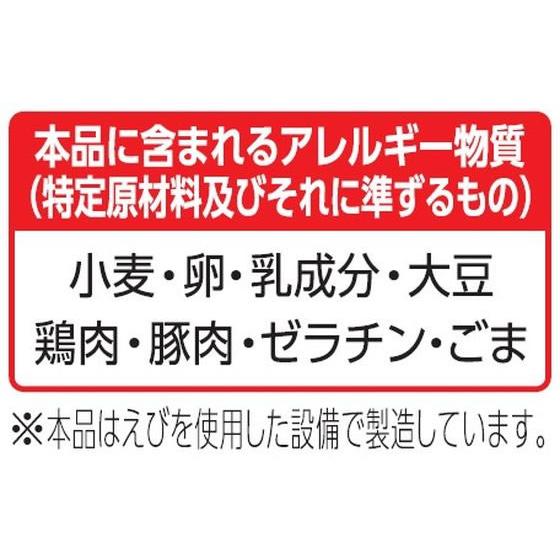 本品に含まれるアレルギー物質
(特定原材料及びそれに準ずるもの)

小麦・卵・乳成分・大豆
鶏肉・豚肉・ゼラチン・ごま

※本品はえびを使用した設備で製造しています。